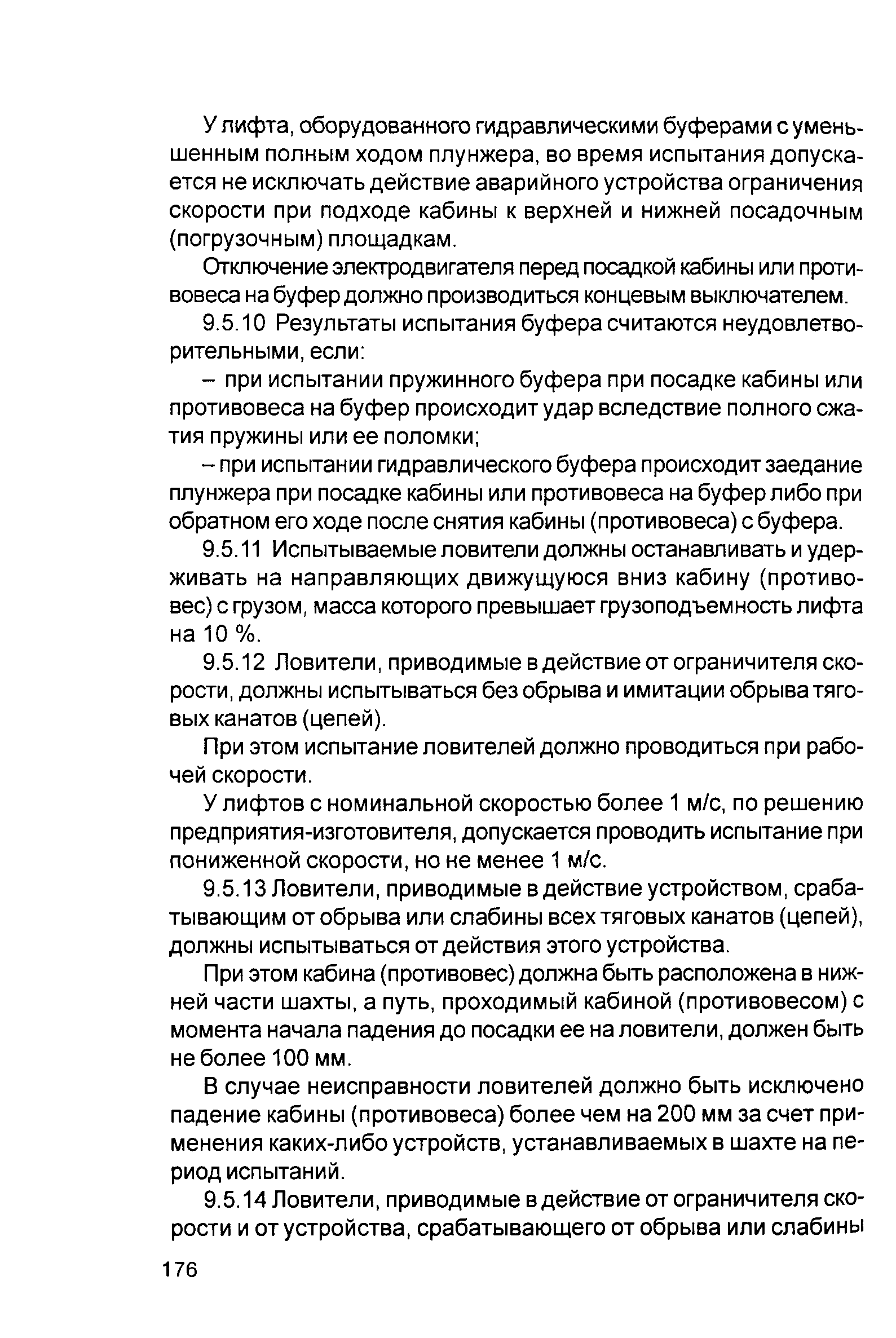 У лифта, оборудованного гидравлическими буферами с уменьшенным полным ходом плунжера, во время испытания допускается не исключать действие аварийного устройства ограничения скорости при подходе кабины к верхней и нижней посадочным (погрузочным) площадкам.

Отключение электродвигателя перед посадкой кабины или противовеса на буфер должно производиться концевым выключателем.

9.5.10 Результаты испытания буфера считаются неудовлетворительными, если:

– при испытании пружинного буфера при посадке кабины или противовеса на буфер происходит удар вследствие полного сжатия пружины или ее поломки;

– при испытании гидравлического буфера происходит заедание плунжера при посадке кабины или противовеса на буфер либо при обратном его ходе после снятия кабины (противовеса) с буфера.

9.5.11 Испытываемые ловители должны останавливать и удерживать на направляющих движущуюся вниз кабину (противовес) с грузом, масса которого превышает грузоподъемность лифта на 10 %.

9.5.12 Ловители, приводимые в действие от ограничителя скорости, должны испытываться без обрыва и имитации обрыва тяговых канатов (цепей).

При этом испытание ловителей должно проводиться при рабочей скорости.

У лифтов с номинальной скоростью более 1 м/с, по решению предприятия-изготовителя, допускается проводить испытание при пониженной скорости, но не менее 1 м/с.

9.5.13 Ловители, приводимые в действие устройством, срабатывающим от обрыва или слабины всех тяговых канатов (цепей), должны испытываться от действия этого устройства.

При этом кабина (противовес) должна быть расположена в нижней части шахты, а путь, проходимый кабиной (противовесом) с момента начала падения до посадки ее на ловители, должен быть не более 100 мм.

В случае неисправности ловителей должно быть исключено падение кабины (противовеса) более чем на 200 мм за счет применения каких-либо устройств, устанавливаемых в шахте на период испытаний.

9.5.14 Ловители, приводимые в действие от ограничителя скорости и от устройства, срабатывающего от обрыва или слабины

176